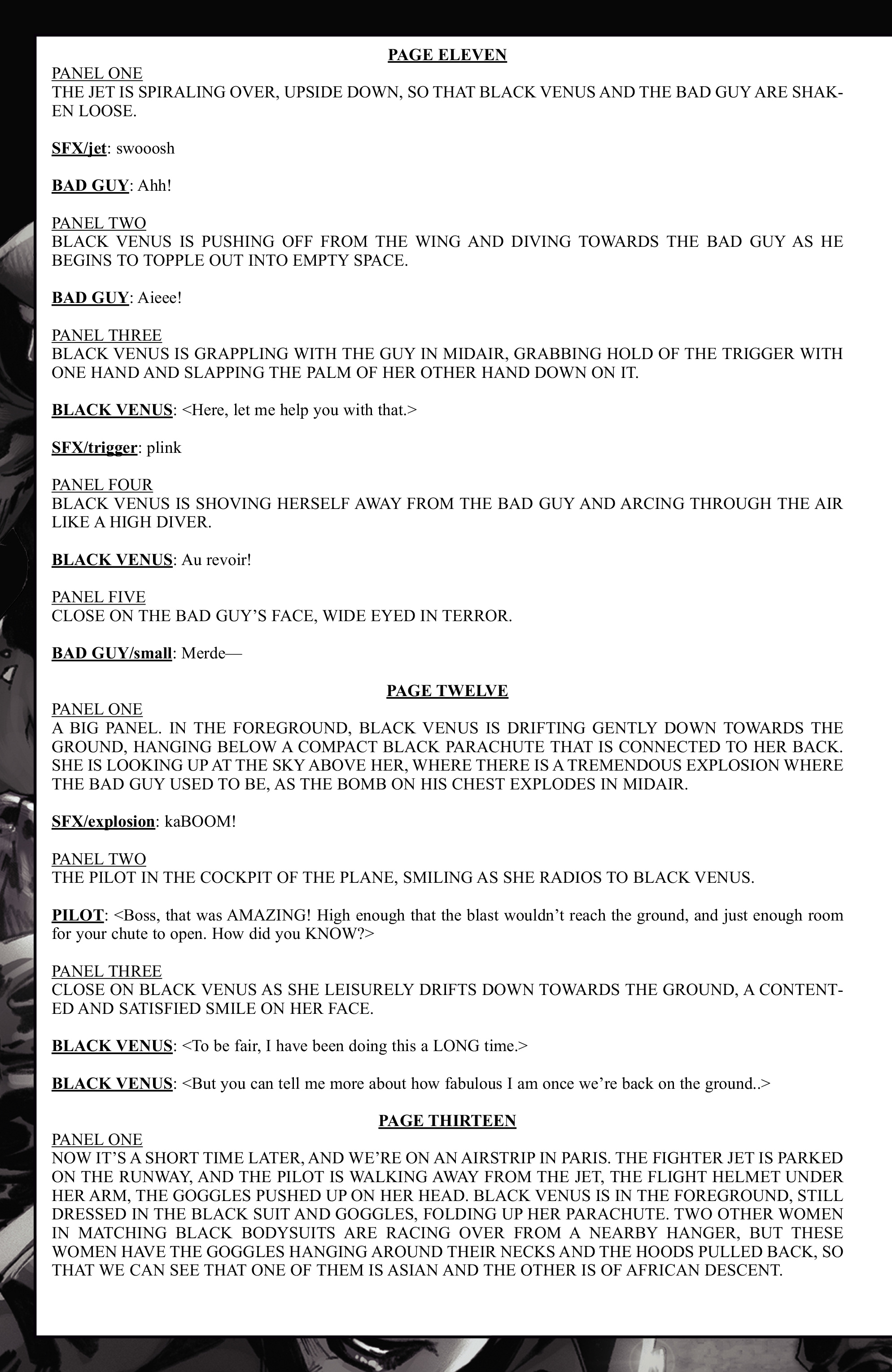 PAGE ELEVEN

PANEL ONE
THE JET IS SPIRALING OVER, UPSIDE DOWN, SO THAT BLACK VENUS AND THE BAD GUY ARE SHAKEN LOOSE.

SFX/jet: swooosh

BAD GUY: Ahh!

PANEL TWO
BLACK VENUS IS PUSHING OFF FROM THE WING AND DIVING TOWARDS THE BAD GUY AS HE BEGINS TO TOPPLE OUT INTO EMPTY SPACE.

BAD GUY: Aieee!

PANEL THREE
BLACK VENUS IS GRAPPLING WITH THE GUY IN MIDAIR, GRABBING HOLD OF THE TRIGGER WITH ONE HAND AND SLAPPING THE PALM OF HER OTHER HAND DOWN ON IT.

BLACK VENUS: <Here, let me help you with that.>

SFX/trigger: plink

PANEL FOUR
BLACK VENUS IS SHOVING HERSELF AWAY FROM THE BAD GUY AND ARCING THROUGH THE AIR LIKE A HIGH DIVER.

BLACK VENUS: Au revoir!

PANEL FIVE
CLOSE ON THE BAD GUY'S FACE, WIDE EYED IN TERROR.

BAD GUY/small: Merde—

PAGE TWELVE

PANEL ONE
A BIG PANEL. IN THE FOREGROUND, BLACK VENUS IS DRIFTING GENTLY DOWN TOWARDS THE GROUND, HANGING BELOW A COMPACT BLACK PARACHUTE THAT IS CONNECTED TO HER BACK. SHE IS LOOKING UP AT THE SKY ABOVE HER, WHERE THERE IS A TREMENDOUS EXPLOSION WHERE THE BAD GUY USED TO BE, AS THE BOMB ON HIS CHEST EXPLODES IN MIDAIR.

SFX/explosion: kaBOOM!

PANEL TWO
THE PILOT IN THE COCKPIT OF THE PLANE, SMILING AS SHE RADIOS TO BLACK VENUS.

PILOT: <Boss, that was AMAZING! High enough that the blast wouldn't reach the ground, and just enough room for your chute to open. How did you KNOW?>

PANEL THREE
CLOSE ON BLACK VENUS AS SHE LEISURELY DRIFTS DOWN TOWARDS THE GROUND, A CONTENTED AND SATISFIED SMILE ON HER FACE.

BLACK VENUS: <To be fair, I have been doing this a LONG time.>

BLACK VENUS: <But you can tell me more about how fabulous I am once we're back on the ground..>

PAGE THIRTEEN

PANEL ONE
NOW IT'S A SHORT TIME LATER, AND WE'RE ON AN AIRSTRIP IN PARIS. THE FIGHTER JET IS PARKED ON THE RUNWAY, AND THE PILOT IS WALKING AWAY FROM THE JET, THE FLIGHT HELMET UNDER HER ARM, THE GOGGLES PUSHED UP ON HER HEAD. BLACK VENUS IS IN THE FOREGROUND, STILL DRESSED IN THE BLACK SUIT AND GOGGLES, FOLDING UP HER PARACHUTE. TWO OTHER WOMEN IN MATCHING BLACK BODYSUITS ARE RACING OVER FROM A NEARBY HANGER, BUT THESE WOMEN HAVE THE GOGGLES HANGING AROUND THEIR NECKS AND THE HOODS PULLED BACK, SO THAT WE CAN SEE THAT ONE OF THEM IS ASIAN AND THE OTHER IS OF AFRICAN DESCENT.